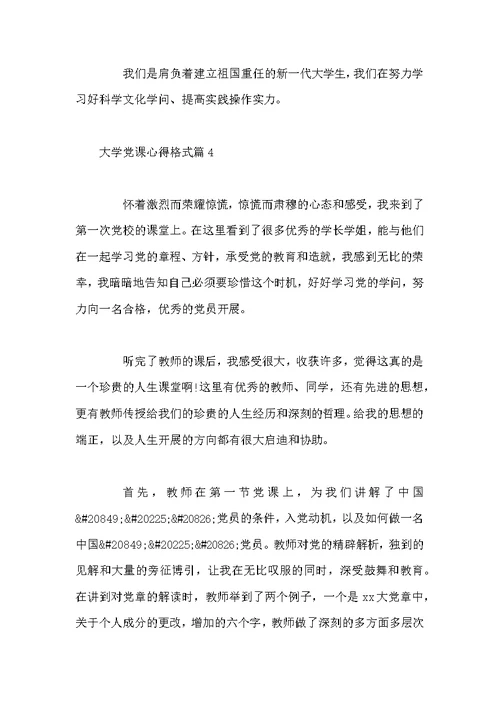 我们是肩负着建立祖国重任的新一代大学生，我们在努力学习好科学文化学问、提高实践操作实力。

大学党课心得格式篇 4

怀着激烈而荣耀惊慌，惊慌而肃穆的心态和感受，我来到了第一次党校的课堂上。在这里看到了很多优秀的学长学姐，能与他们在一起学习党的章程、方针，承受党的教育和造就，我感到无比的荣幸，我暗暗地告知自己必须要珍惜这个时机，好好学习党的学问，努力向一名合格，优秀的党员开展。

听完了教师的课后，我感受很大，收获许多，觉得这真的是一个珍贵的人生课堂啊!这里有优秀的教师、同学，还有先进的思想，更有教师传授给我们的珍贵的人生经历和深刻的哲理。给我的思想的端正，以及人生开展的方向都有很大启迪和协助。

首先，教师在第一节党课上，为我们讲解了中国&#20849;&#20225;&#20826;党员的条件，入党动机，以及如何做一名中国&#20849;&#20225;&#20826;党员。教师对党的精辟解析，独到的见解和大量的旁征博引，让我在无比叹服的同时，深受鼓舞和教育。在讲到对党章的解读时，教师举到了两个例子，一个是 xx 大党章中，关于个人成分的更改，增加的六个字，教师做了深刻的多方面多层次